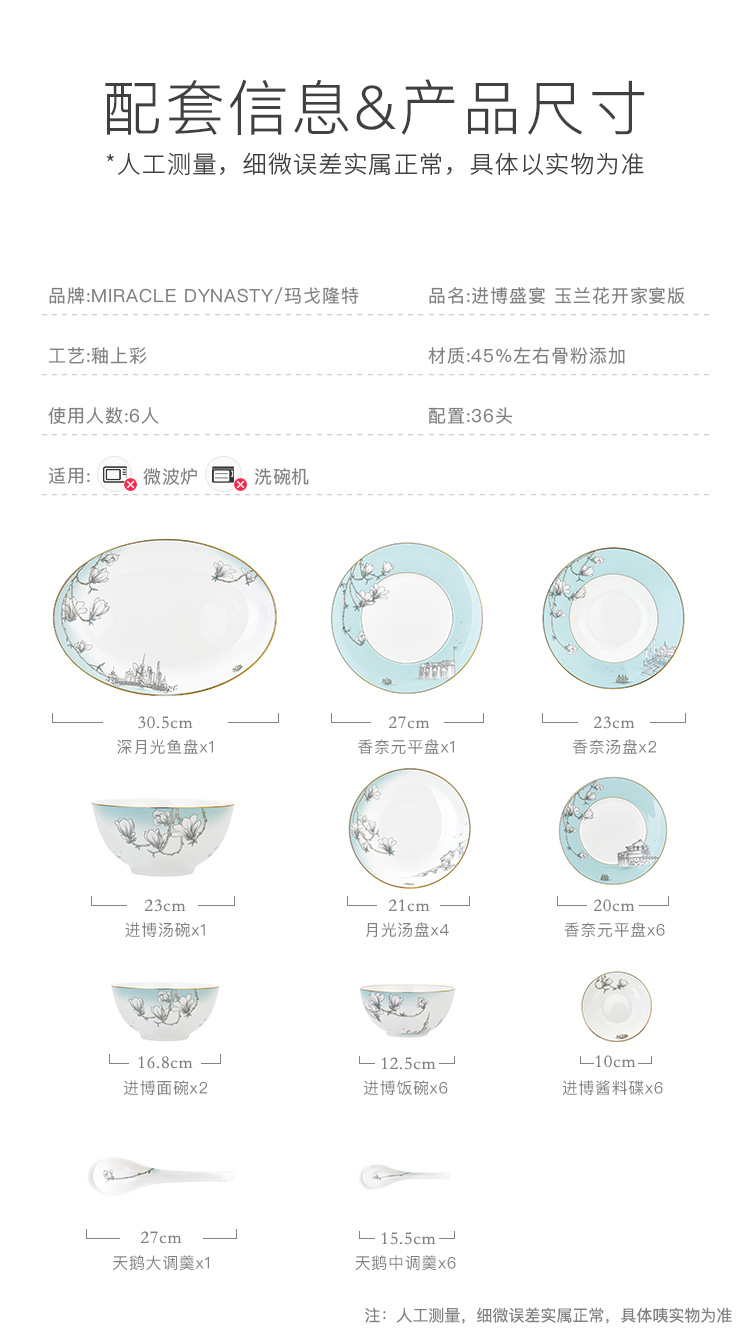 配套信息&产品尺寸

*人工测量，细微误差实属正常，具体以实物为准

品牌:MIRACLE DYNASTY/玛戈隆特

品名:进博盛宴 玉兰花开家宴版

工艺:釉上彩

材质:45%左右骨粉添加

使用人数:6人

配置:36头

适用: 微波炉 洗碗机

30.5cm
深月光鱼盘x1

27cm
香奈元平盘x1

23cm
香奈汤盘x2

23cm
进博汤碗x1

21cm
月光汤盘x4

20cm
香奈元平盘x6

16.8cm
进博面碗x2

12.5cm
进博饭碗x6

10cm
进博酱料碟x6

27cm
天鹅大调羹x1

15.5cm
天鹅中调羹x6

注：人工测量，细微误差实属正常，具体咦实物为准